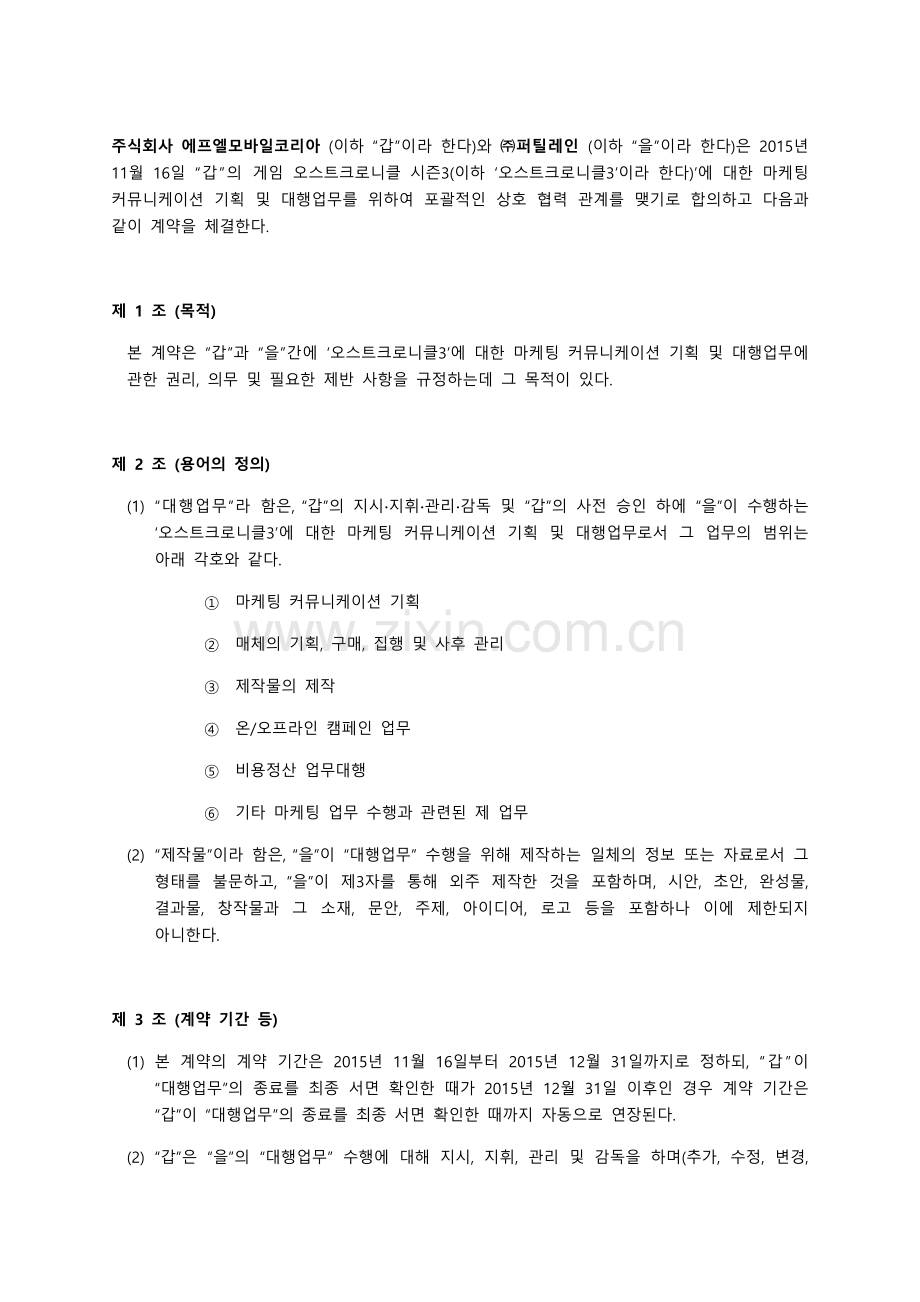 주식회사 에프엘모바일코리아 (이하 "갑"이라 한다)와 ㈜퍼틸레인 (이하 "을"이라 한다)은 2015년 11월 16일 "갑"의 게임 오스트크로니클 시즌3(이하 '오스트크로니클3'이라 한다)'에 대한 마케팅 커뮤니케이션 기획 및 대행업무를 위하여 포괄적인 상호 협력 관계를 맺기로 합의하고 다음과 같이 계약을 체결한다.

제 1 조 (목적)

본 계약은 "갑"과 "을"간에 '오스트크로니클3'에 대한 마케팅 커뮤니케이션 기획 및 대행업무에 관한 권리, 의무 및 필요한 제반 사항을 규정하는데 그 목적이 있다.

제 2 조 (용어의 정의)

(1) "대행업무"라 함은, "갑"의 지시·지휘·관리·감독 및 "갑"의 사전 승인 하에 "을"이 수행하는 '오스트크로니클3'에 대한 마케팅 커뮤니케이션 기획 및 대행업무로서 그 업무의 범위는 아래 각호와 같다.

① 마케팅 커뮤니케이션 기획

② 매체의 기획, 구매, 집행 및 사후 관리

③ 제작물의 제작

④ 온/오프라인 캠페인 업무

⑤ 비용정산 업무대행

⑥ 기타 마케팅 업무 수행과 관련된 제 업무

(2) "제작물"이라 함은, "을"이 "대행업무" 수행을 위해 제작하는 일체의 정보 또는 자료로서 그 형태를 불문하고, "을"이 제3자를 통해 외주 제작한 것을 포함하며, 시안, 초안, 완성물, 결과물, 창작물과 그 소재, 문안, 주제, 아이디어, 로고 등을 포함하나 이에 제한되지 아니한다.

제 3 조 (계약 기간 등)

(1) 본 계약의 계약 기간은 2015년 11월 16일부터 2015년 12월 31일까지로 정하되, "갑"이 "대행업무"의 종료를 최종 서면 확인한 때가 2015년 12월 31일 이후인 경우 계약 기간은 "갑"이 "대행업무"의 종료를 최종 서면 확인한 때까지 자동으로 연장된다.

(2) "갑"은 "을"의 "대행업무" 수행에 대해 지시, 지휘, 관리 및 감독을 하며(추가, 수정, 변경,

www.zixin.com.cn